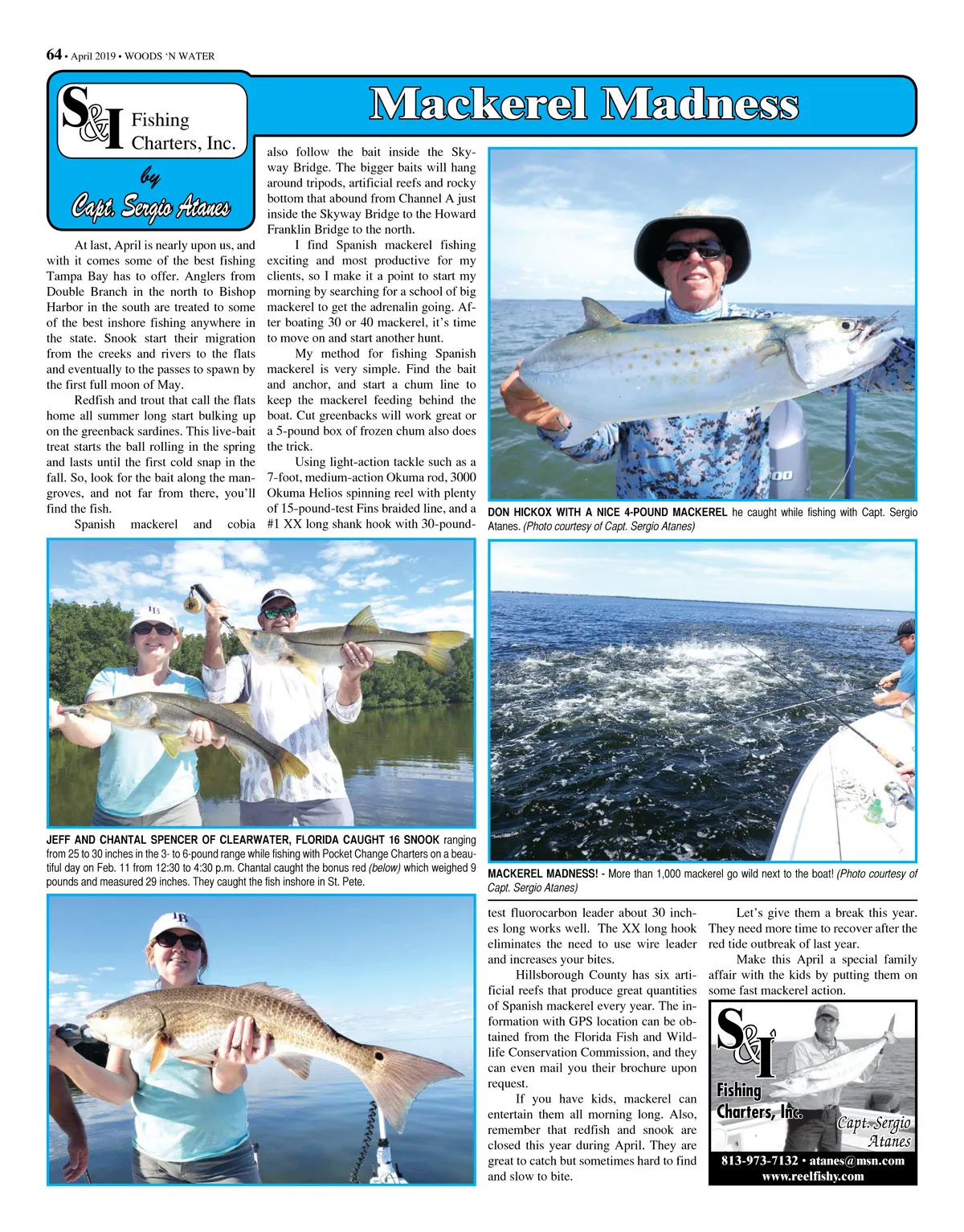 64 • April 2019 • WOODS 'N WATER

S&I Fishing Charters, Inc.

by Capt. Sergio Atanes

Mackerel Madness

At last, April is nearly upon us, and with it comes some of the best fishing Tampa Bay has to offer. Anglers from Double Branch in the north to Bishop Harbor in the south are treated to some of the best inshore fishing anywhere in the state. Snook start their migration from the creeks and rivers to the flats and eventually to the passes to spawn by the first full moon of May.

Redfish and trout that call the flats home all summer long start bulking up on the greenback sardines. This live-bait treat starts the ball rolling in the spring and lasts until the first cold snap in the fall. So, look for the bait along the mangroves, and not far from there, you'll find the fish.

Spanish mackerel and cobia also follow the bait inside the Skyway Bridge. The bigger baits will hang around tripods, artificial reefs and rocky bottom that abound from Channel A just inside the Skyway Bridge to the Howard Franklin Bridge to the north.

I find Spanish mackerel fishing exciting and most productive for my clients, so I make it a point to start my morning by searching for a school of big mackerel to get the adrenalin going. After boating 30 or 40 mackerel, it's time to move on and start another hunt.

My method for fishing Spanish mackerel is very simple. Find the bait and anchor, and start a chum line to keep the mackerel feeding behind the boat. Cut greenbacks will work great or a 5-pound box of frozen chum also does the trick.

Using light-action tackle such as a 7-foot, medium-action Okuma rod, 3000 Okuma Helios spinning reel with plenty of 15-pound-test Fins braided line, and a #1 XX long shank hook with 30-pound-test fluorocarbon leader about 30 inches long works well. The XX long hook eliminates the need to use wire leader and increases your bites.

Hillsborough County has six artificial reefs that produce great quantities of Spanish mackerel every year. The information with GPS location can be obtained from the Florida Fish and Wildlife Conservation Commission, and they can even mail you their brochure upon request.

If you have kids, mackerel can entertain them all morning long. Also, remember that redfish and snook are closed this year during April. They are great to catch but sometimes hard to find and slow to bite.

Let's give them a break this year. They need more time to recover after the red tide outbreak of last year.

Make this April a special family affair with the kids by putting them on some fast mackerel action.

DON HICKOX WITH A NICE 4-POUND MACKEREL he caught while fishing with Capt. Sergio Atanes. (Photo courtesy of Capt. Sergio Atanes)

JEFF AND CHANTAL SPENCER OF CLEARWATER, FLORIDA CAUGHT 16 SNOOK ranging from 25 to 30 inches in the 3- to 6-pound range while fishing with Pocket Change Charters on a beautiful day on Feb. 11 from 12:30 to 4:30 p.m. Chantal caught the bonus red (below) which weighed 9 pounds and measured 29 inches. They caught the fish inshore in St. Pete.

MACKEREL MADNESS! - More than 1,000 mackerel go wild next to the boat! (Photo courtesy of Capt. Sergio Atanes)

S&I Fishing Charters, Inc.
Capt. Sergio Atanes
813-973-7132 • atanes@msn.com
www.reelfishy.com